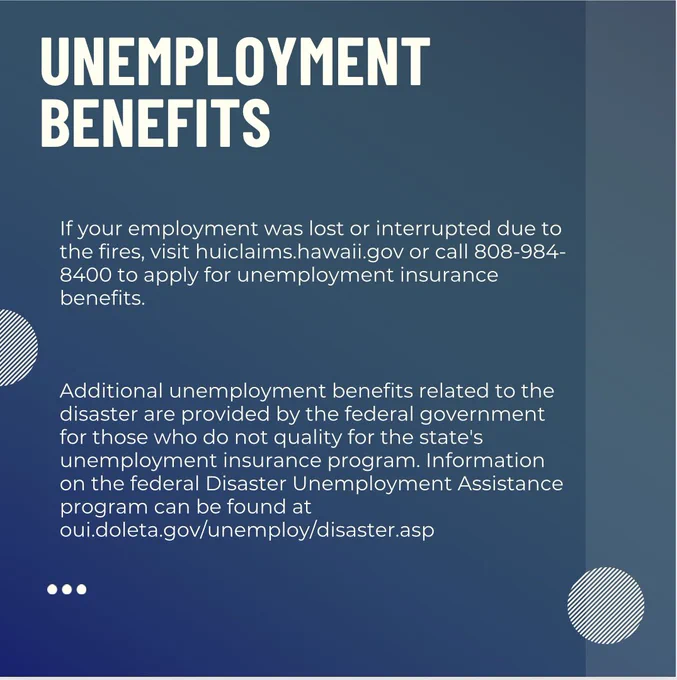 UNEMPLOYMENT BENEFITS

If your employment was lost or interrupted due to the fires, visit huiclaims.hawaii.gov or call 808-984-8400 to apply for unemployment insurance benefits.

Additional unemployment benefits related to the disaster are provided by the federal government for those who do not quality for the state's unemployment insurance program. Information on the federal Disaster Unemployment Assistance program can be found at oui.doleta.gov/unemploy/disaster.asp